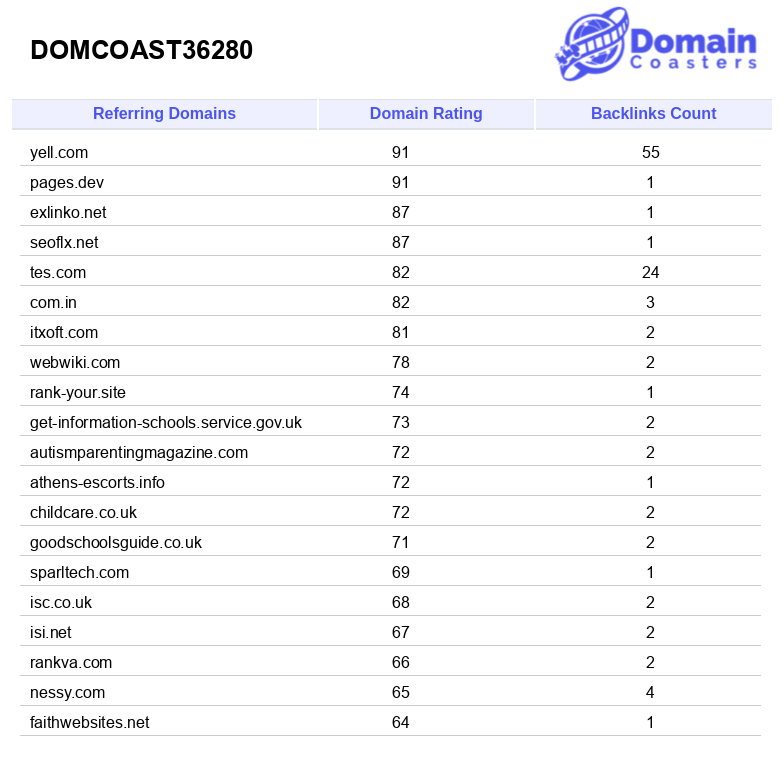 DOMCOAST36280

Domain Coasters

| Referring Domains | Domain Rating | Backlinks Count |
|---|---|---|
| yell.com | 91 | 55 |
| pages.dev | 91 | 1 |
| exlinko.net | 87 | 1 |
| seoflx.net | 87 | 1 |
| tes.com | 82 | 24 |
| com.in | 82 | 3 |
| itxoft.com | 81 | 2 |
| webwiki.com | 78 | 2 |
| rank-your.site | 74 | 1 |
| get-information-schools.service.gov.uk | 73 | 2 |
| autismparentingmagazine.com | 72 | 2 |
| athens-escorts.info | 72 | 1 |
| childcare.co.uk | 72 | 2 |
| goodschoolsguide.co.uk | 71 | 2 |
| sparltech.com | 69 | 1 |
| isc.co.uk | 68 | 2 |
| isi.net | 67 | 2 |
| rankva.com | 66 | 2 |
| nessy.com | 65 | 4 |
| faithwebsites.net | 64 | 1 |